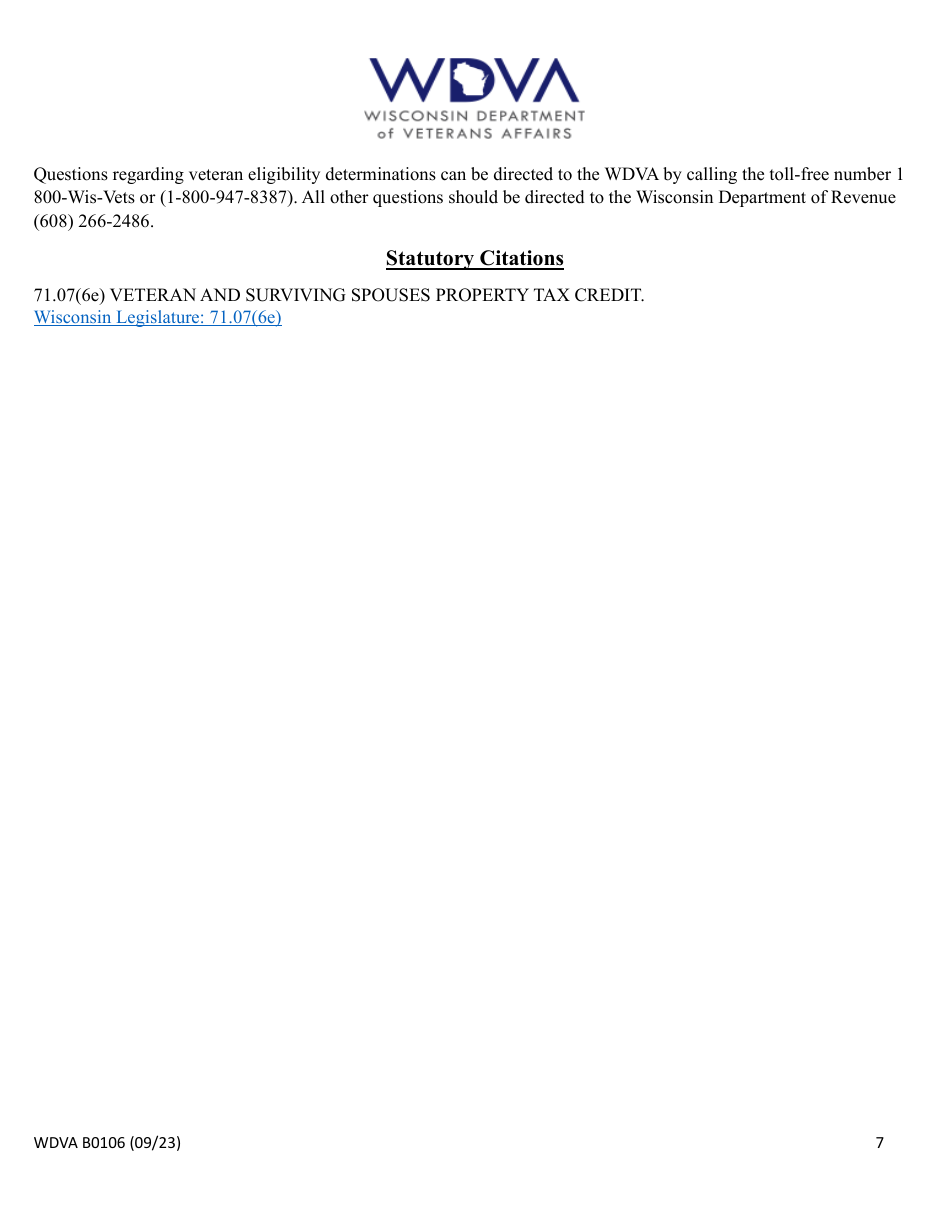 WDVA
WISCONSIN DEPARTMENT
of VETERANS AFFAIRS

Questions regarding veteran eligibility determinations can be directed to the WDVA by calling the toll-free number 1 800-Wis-Vets or (1-800-947-8387). All other questions should be directed to the Wisconsin Department of Revenue (608) 266-2486.

Statutory Citations

71.07(6e) VETERAN AND SURVIVING SPOUSES PROPERTY TAX CREDIT.
Wisconsin Legislature: 71.07(6e)

WDVA B0106 (09/23)

7